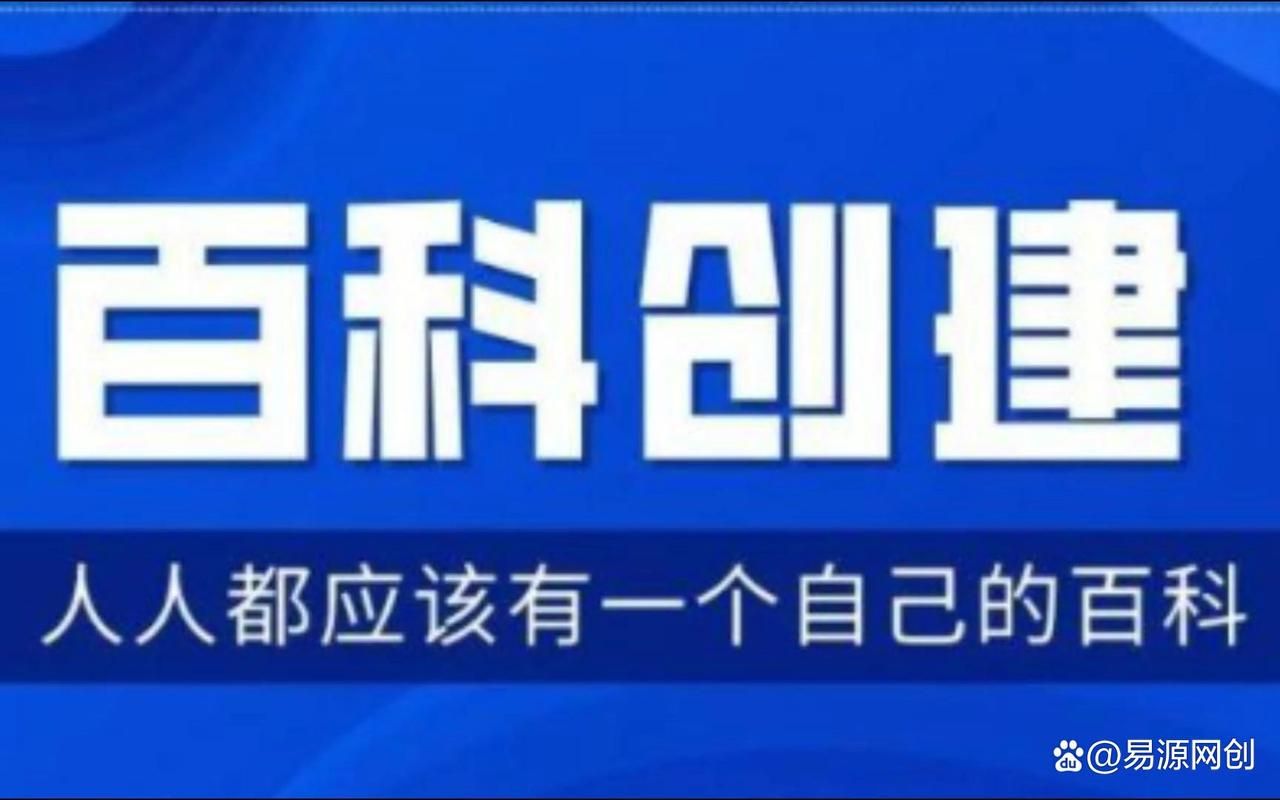 百科创建

人人都应该有一个自己的百科

@易源网创